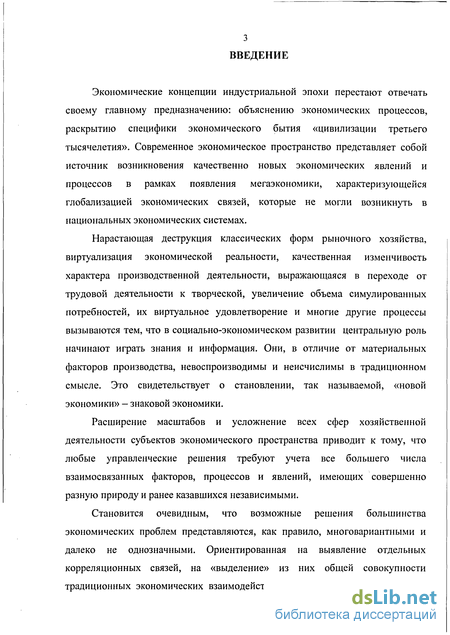 3

ВВЕДЕНИЕ

Экономические концепции индустриальной эпохи перестают отвечать своему главному предназначению: объяснению экономических процессов, раскрытию специфики экономического бытия «цивилизации третьего тысячелетия». Современное экономическое пространство представляет собой источник возникновения качественно новых экономических явлений и процессов в рамках появления мегаэкономики, характеризующейся глобализацией экономических связей, которые не могли возникнуть в национальных экономических системах.

Нарастающая деструкция классических форм рыночного хозяйства, виртуализация экономической реальности, качественная изменчивость характера производственной деятельности, выражающаяся в переходе от трудовой деятельности к творческой, увеличение объема симулированных потребностей, их виртуальное удовлетворение и многие другие процессы вызываются тем, что в социально-экономическом развитии центральную роль начинают играть знания и информация. Они, в отличие от материальных факторов производства, невоспроизводимы и неисчислимы в традиционном смысле. Это свидетельствует о становлении, так называемой, «новой экономики» – знаковой экономики.

Расширение масштабов и усложнение всех сфер хозяйственной деятельности субъектов экономического пространства приводит к тому, что любые управленческие решения требуют учета все большего числа взаимосвязанных факторов, процессов и явлений, имеющих совершенно разную природу и ранее казавшихся независимыми.

Становится очевидным, что возможные решения большинства экономических проблем представляются, как правило, многовариантными и далеко не однозначными. Ориентированная на выявление отдельных корреляционных связей, на «выделение» из них общей совокупности традиционных экономических взаимодейст

dsLib.net
библиотека диссертаций